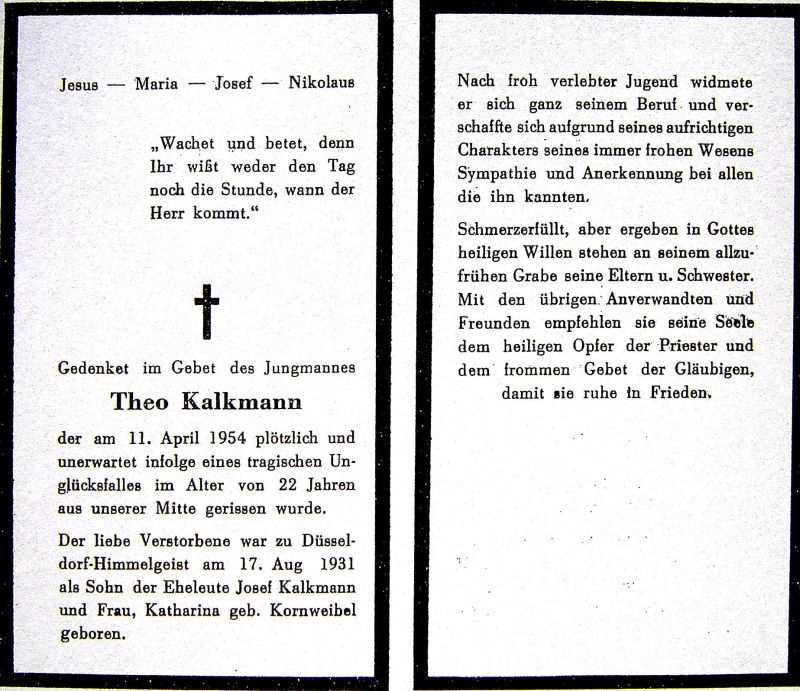 Jesus — Maria — Josef — Nikolaus

„Wachet und betet, denn Ihr wißt weder den Tag noch die Stunde, wann der Herr kommt."

Gedenket im Gebet des Jungmannes

Theo Kalkmann

der am 11. April 1954 plötzlich und unerwartet infolge eines tragischen Unglücksfalles im Alter von 22 Jahren aus unserer Mitte gerissen wurde.

Der liebe Verstorbene war zu Düsseldorf-Himmelgeist am 17. Aug 1931 als Sohn der Eheleute Josef Kalkmann und Frau, Katharina geb. Kornweibel geboren.

Nach froh verlebter Jugend widmete er sich ganz seinem Beruf und verschaffte sich aufgrund seines aufrichtigen Charakters seines immer frohen Wesens Sympathie und Anerkennung bei allen die ihn kannten.

Schmerzerfüllt, aber ergeben in Gottes heiligen Willen stehen an seinem allzufrühen Grabe seine Eltern u. Schwester. Mit den übrigen Anverwandten und Freunden empfehlen sie seine Seele dem heiligen Opfer der Priester und dem frommen Gebet der Gläubigen, damit sie ruhe in Frieden.